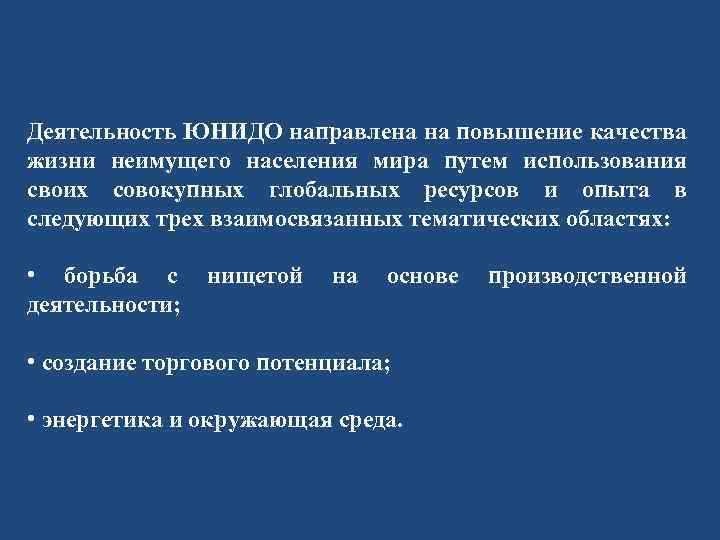 Деятельность ЮНИДО направлена на повышение качества жизни неимущего населения мира путем использования своих совокупных глобальных ресурсов и опыта в следующих трех взаимосвязанных тематических областях:

• борьба с нищетой на основе производственной деятельности;

• создание торгового потенциала;

• энергетика и окружающая среда.